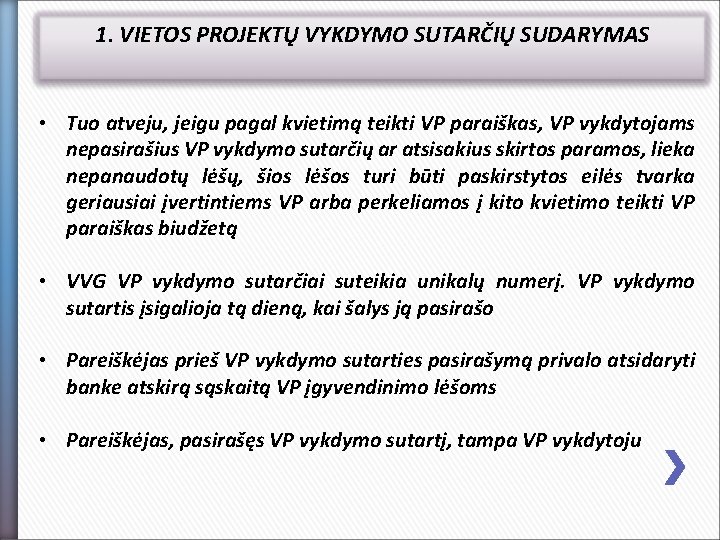 1. VIETOS PROJEKTŲ VYKDYMO SUTARČIŲ SUDARYMAS

• Tuo atveju, jeigu pagal kvietimą teikti VP paraiškas, VP vykdytojams nepasirašius VP vykdymo sutarčių ar atsisakius skirtos paramos, lieka nepanaudotų lėšų, šios lėšos turi būti paskirstytos eilės tvarka geriausiai įvertintiems VP arba perkeliamos į kito kvietimo teikti VP paraiškas biudžetą

• VVG VP vykdymo sutarčiai suteikia unikalų numerį. VP vykdymo sutartis įsigalioja tą dieną, kai šalys ją pasirašo

• Pareiškėjas prieš VP vykdymo sutarties pasirašymą privalo atsidaryti banke atskirą sąskaitą VP įgyvendinimo lėšoms

• Pareiškėjas, pasirašęs VP vykdymo sutartį, tampa VP vykdytoju